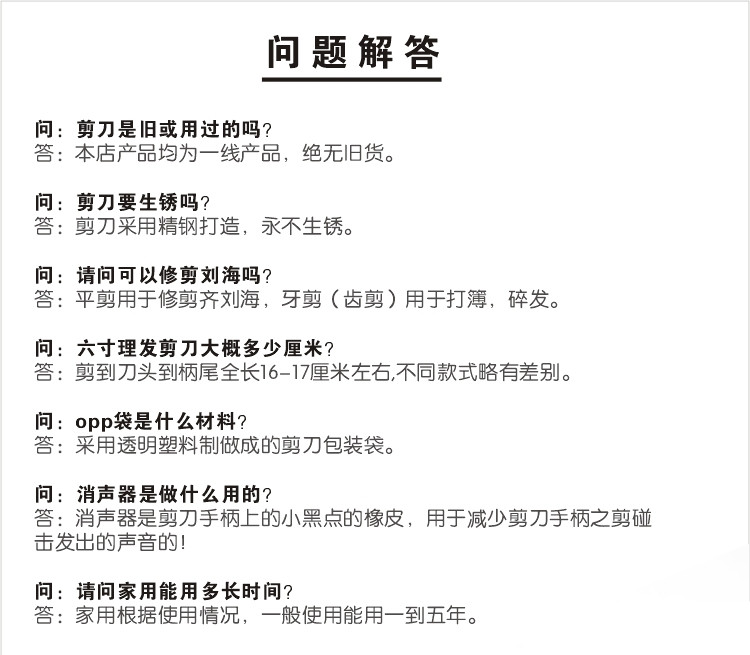 问题解答

问：剪刀是旧或用过的吗？
答：本店产品均为一线产品，绝无旧货。

问：剪刀要生锈吗？
答：剪刀采用精钢打造，永不生锈。

问：请问可以修剪刘海吗？
答：平剪用于修剪齐刘海，牙剪（齿剪）用于打簿，碎发。

问：六寸理发剪刀大概多少厘米？
答：剪到刀头到柄尾全长16-17厘米左右,不同款式略有差别。

问：opp袋是什么材料？
答：采用透明塑料制做成的剪刀包装袋。

问：消声器是做什么用的？
答：消声器是剪刀手柄上的小黑点的橡皮，用于减少剪刀手柄之剪碰击发出的声音的!

问：请问家用能用多长时间？
答：家用根据使用情况，一般使用能用一到五年。